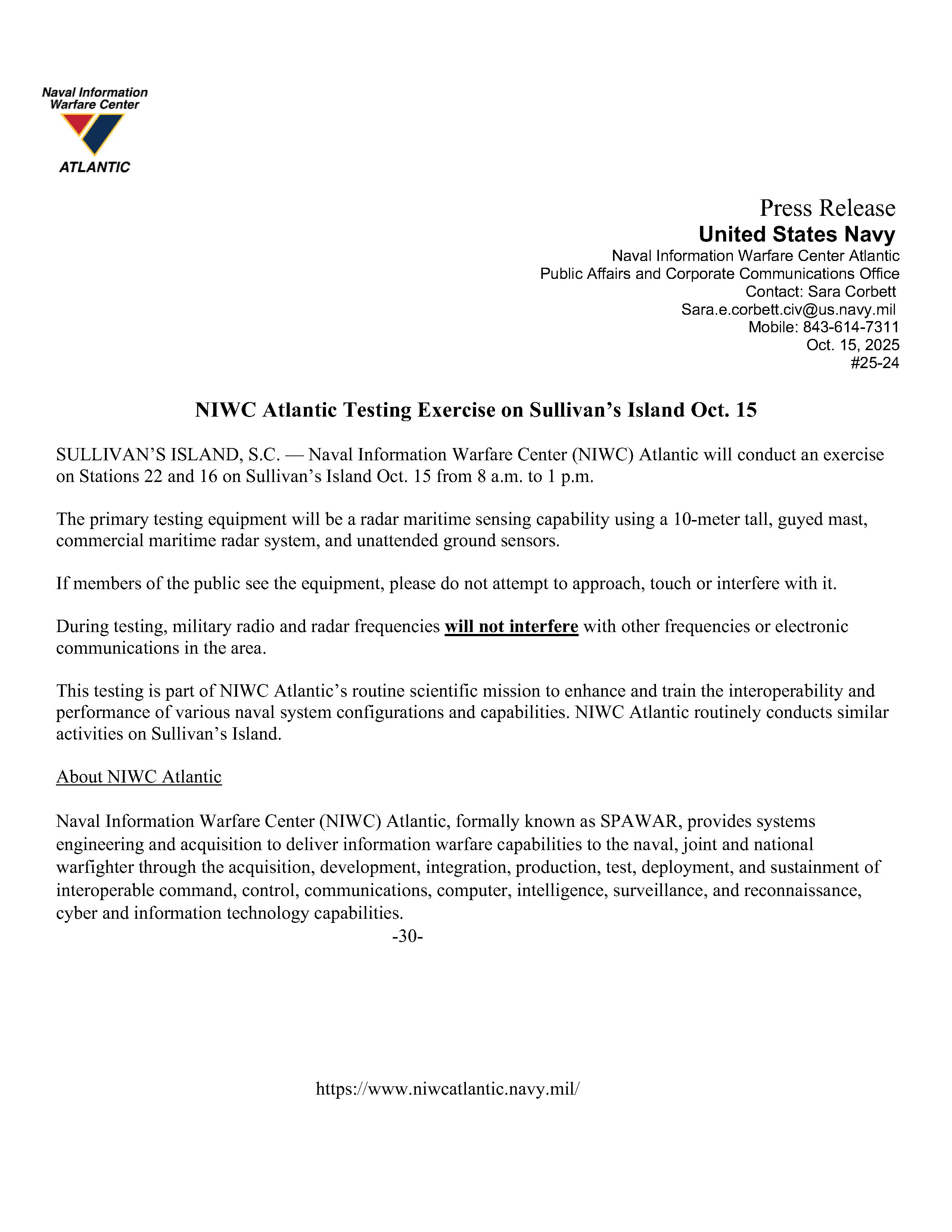 Naval Information Warfare Center
ATLANTIC

Press Release
United States Navy
Naval Information Warfare Center Atlantic
Public Affairs and Corporate Communications Office
Contact: Sara Corbett
Sara.e.corbett.civ@us.navy.mil
Mobile: 843-614-7311
Oct. 15, 2025
#25-24

NIWC Atlantic Testing Exercise on Sullivan's Island Oct. 15

SULLIVAN'S ISLAND, S.C. — Naval Information Warfare Center (NIWC) Atlantic will conduct an exercise on Stations 22 and 16 on Sullivan's Island Oct. 15 from 8 a.m. to 1 p.m.

The primary testing equipment will be a radar maritime sensing capability using a 10-meter tall, guyed mast, commercial maritime radar system, and unattended ground sensors.

If members of the public see the equipment, please do not attempt to approach, touch or interfere with it.

During testing, military radio and radar frequencies will not interfere with other frequencies or electronic communications in the area.

This testing is part of NIWC Atlantic's routine scientific mission to enhance and train the interoperability and performance of various naval system configurations and capabilities. NIWC Atlantic routinely conducts similar activities on Sullivan's Island.

About NIWC Atlantic

Naval Information Warfare Center (NIWC) Atlantic, formally known as SPAWAR, provides systems engineering and acquisition to deliver information warfare capabilities to the naval, joint and national warfighter through the acquisition, development, integration, production, test, deployment, and sustainment of interoperable command, control, communications, computer, intelligence, surveillance, and reconnaissance, cyber and information technology capabilities.
-30-

https://www.niwcatlantic.navy.mil/